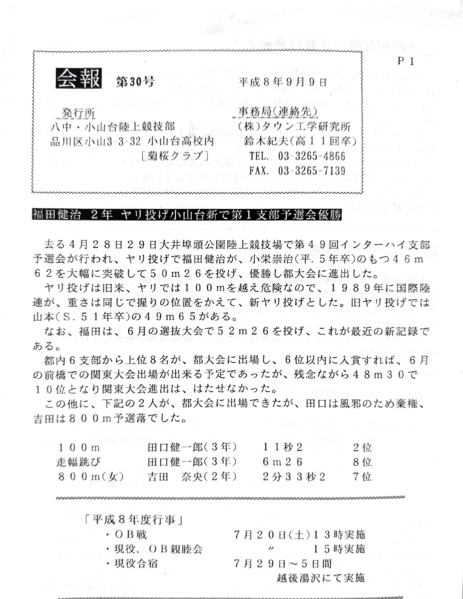 P 1

会報 第30号 平成８年９月９日

発行所
八中・小山台陸上競技部
品川区小山3-3-32 小山台高校内
［菊桜クラブ］

事務局(連絡先)
(株)タウン工学研究所
鈴木紀夫(高１１回卒)
TEL. 03-3265-4866
FAX. 03-3265-7139

福田健治 ２年 ヤリ投げ小山台新で第１支部予選会優勝

去る４月２８日２９日大井埠頭公園陸上競技場で第４９回インターハイ支部予選会が行われ、ヤリ投げで福田健治が、小栄崇治(平.５年卒)のもつ４６ｍ６２を大幅に突破して５０ｍ２６を投げ、優勝し都大会に進出した。

ヤリ投げは旧来、ヤリでは１００ｍを越え危険なので、１９８９年に国際陸連が、重さは同じで握りの位置をかえて、新ヤリ投げとした。旧ヤリ投げでは山本(S.５１年卒)の４９ｍ６５がある。

なお、福田は、６月の選抜大会で５２ｍ２６を投げ、これが最近の新記録である。

都内６支部から上位８名が、都大会に出場し、６位以内に入賞すれば、６月の前橋での関東大会出場が出来る予定であったが、残念ながら４８ｍ３０で１０位となり関東大会進出は、はたせなかった。

この他に、下記の２人が、都大会に出場できたが、田口は風邪のため棄権、吉田は８００ｍ予選落でした。

| １００ｍ | 田口健一郎(３年) | １１秒２ | ２位 |
|---|---|---|---|
| 走幅跳び | 田口健一郎(３年) | ６ｍ２６ | ８位 |
| ８００ｍ(女) | 吉田 奈央(２年) | ２分３３秒２ | ７位 |

「平成８年度行事」
・ＯＢ戦　７月２０日(土)１３時実施
・現役，ＯＢ親睦会　〃　１５時実施
・現役合宿　７月２９日～５日間
越後湯沢にて実施